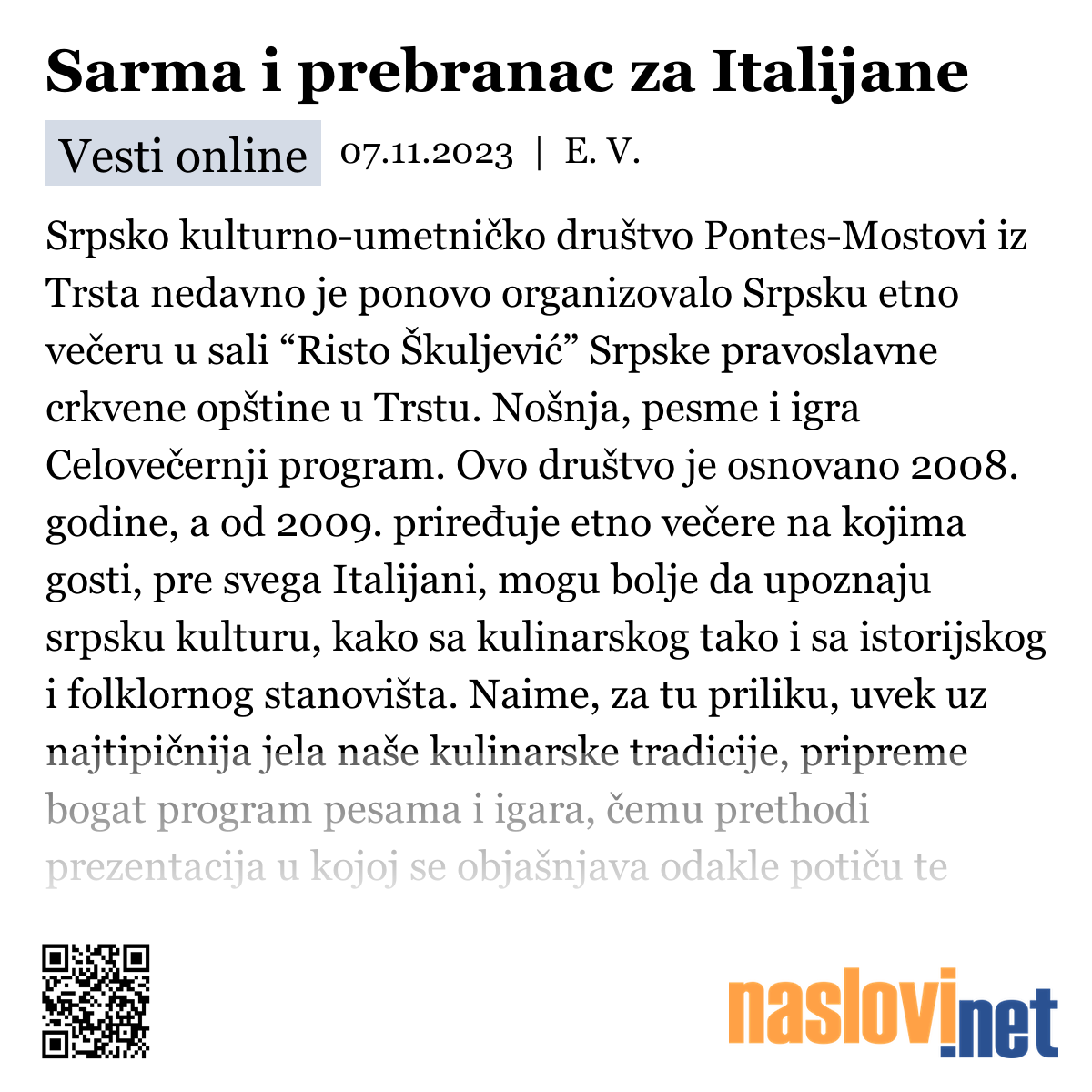 Sarma i prebranac za Italijane

Vesti online 07.11.2023 | E. V.

Srpsko kulturno-umetničko društvo Pontes-Mostovi iz Trsta nedavno je ponovo organizovalo Srpsku etno večeru u sali “Risto Škuljević” Srpske pravoslavne crkvene opštine u Trstu. Nošnja, pesme i igra Celovečernji program. Ovo društvo je osnovano 2008. godine, a od 2009. priređuje etno večere na kojima gosti, pre svega Italijani, mogu bolje da upoznaju srpsku kulturu, kako sa kulinarskog tako i sa istorijskog i folklornog stanovišta. Naime, za tu priliku, uvek uz najtipičnija jela naše kulinarske tradicije, pripreme bogat program pesama i igara, čemu prethodi prezentacija u kojoj se objašnjava odakle potiču te

naslovi.net